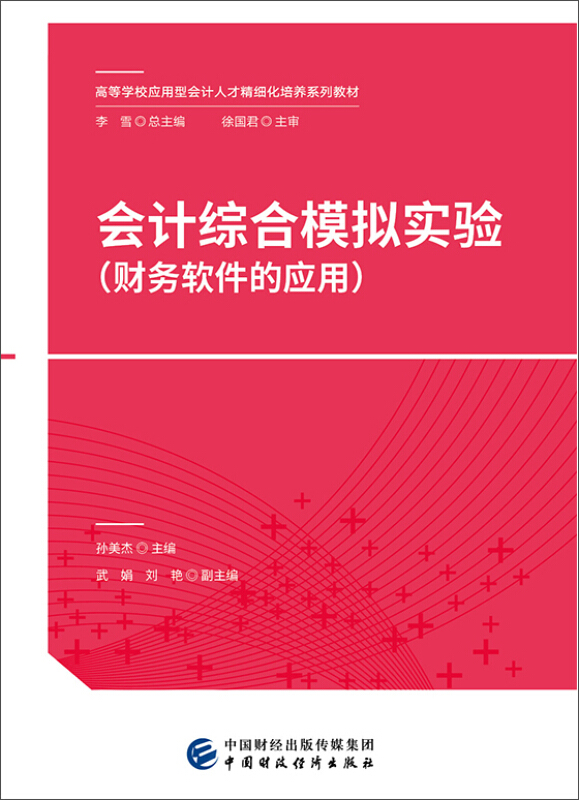 高等学校应用型会计人才精细化培养系列教材

李 雪◎总主编 徐国君◎主审

会计综合模拟实验
(财务软件的应用)

孙美杰◎主编

武 娟 刘 艳◎副主编

中国财经出版传媒集团
中国财政经济出版社